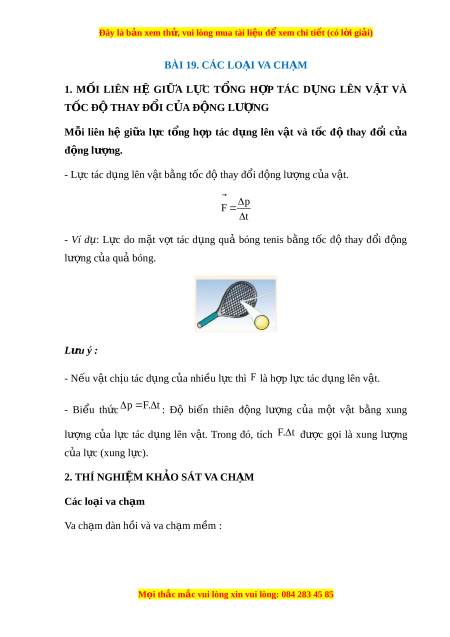 Đây là bản xem thử, vui lòng mua tài liệu để xem chi tiết (có lời giải)

BÀI 19. CÁC LOẠI VA CHẠM

1. MỐI LIÊN HỆ GIỮA LỰC TỔNG HỢP TÁC DỤNG LÊN VẬT VÀ TỐC ĐỘ THAY ĐỔI CỦA ĐỘNG LƯỢNG

Mỗi liên hệ giữa lực tổng hợp tác dụng lên vật và tốc độ thay đổi của động lượng.

- Lực tác dụng lên vật bằng tốc độ thay đổi động lượng của vật.

$\vec{F} = \frac{\Delta p}{\Delta t}$

- Ví dụ: Lực do mặt vợt tác dụng quả bóng tenis bằng tốc độ thay đổi động lượng của quả bóng.

Lưu ý :

- Nếu vật chịu tác dụng của nhiều lực thì $F$ là hợp lực tác dụng lên vật.

- Biểu thức $\Delta p = F.\Delta t$ : Độ biến thiên động lượng của một vật bằng xung lượng của lực tác dụng lên vật. Trong đó, tích $F.\Delta t$ được gọi là xung lượng của lực (xung lực).

2. THÍ NGHIỆM KHẢO SÁT VA CHẠM

Các loại va chạm

Va chạm đàn hồi và va chạm mềm :

Mọi thắc mắc vui lòng xin vui lòng: 084 283 45 85